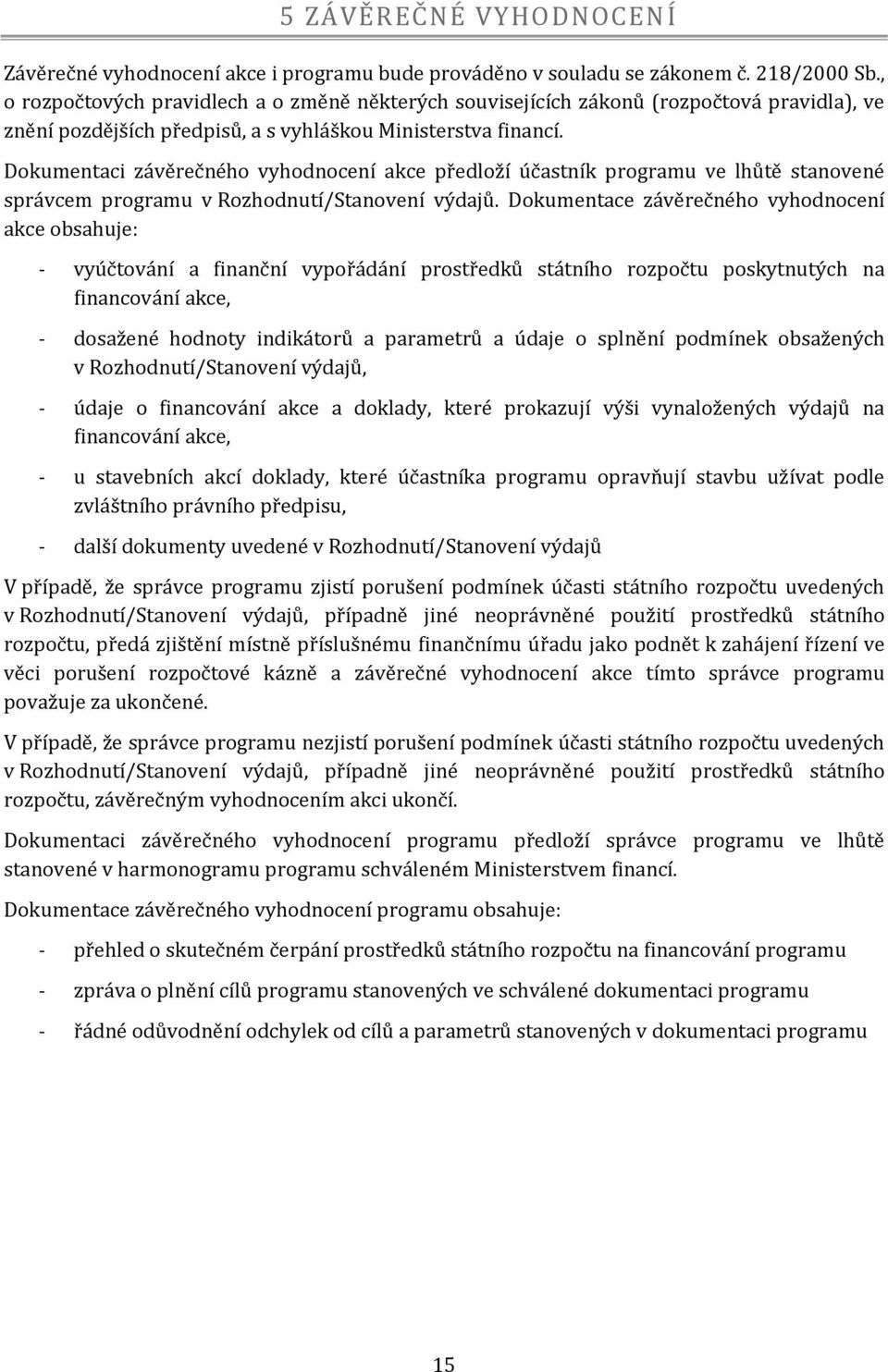 5 ZÁVĚREČNÉ VYHODNOCENÍ

Závěrečné vyhodnocení akce i programu bude prováděno v souladu se zákonem č. 218/2000 Sb., o rozpočtových pravidlech a o změně některých souvisejících zákonů (rozpočtová pravidla), ve znění pozdějších předpisů, a s vyhláškou Ministerstva financí.

Dokumentaci závěrečného vyhodnocení akce předloží účastník programu ve lhůtě stanovené správcem programu v Rozhodnutí/Stanovení výdajů. Dokumentace závěrečného vyhodnocení akce obsahuje:

- vyúčtování a finanční vypořádání prostředků státního rozpočtu poskytnutých na financování akce,

- dosažené hodnoty indikátorů a parametrů a údaje o splnění podmínek obsažených v Rozhodnutí/Stanovení výdajů,

- údaje o financování akce a doklady, které prokazují výši vynaložených výdajů na financování akce,

- u stavebních akcí doklady, které účastníka programu opravňují stavbu užívat podle zvláštního právního předpisu,

- další dokumenty uvedené v Rozhodnutí/Stanovení výdajů

V případě, že správce programu zjistí porušení podmínek účasti státního rozpočtu uvedených v Rozhodnutí/Stanovení výdajů, případně jiné neoprávněné použití prostředků státního rozpočtu, předá zjištění místně příslušnému finančnímu úřadu jako podnět k zahájení řízení ve věci porušení rozpočtové kázně a závěrečné vyhodnocení akce tímto správce programu považuje za ukončené.

V případě, že správce programu nezjistí porušení podmínek účasti státního rozpočtu uvedených v Rozhodnutí/Stanovení výdajů, případně jiné neoprávněné použití prostředků státního rozpočtu, závěrečným vyhodnocením akci ukončí.

Dokumentaci závěrečného vyhodnocení programu předloží správce programu ve lhůtě stanovené v harmonogramu programu schváleném Ministerstvem financí.

Dokumentace závěrečného vyhodnocení programu obsahuje:

- přehled o skutečném čerpání prostředků státního rozpočtu na financování programu

- zpráva o plnění cílů programu stanovených ve schválené dokumentaci programu

- řádné odůvodnění odchylek od cílů a parametrů stanovených v dokumentaci programu

15